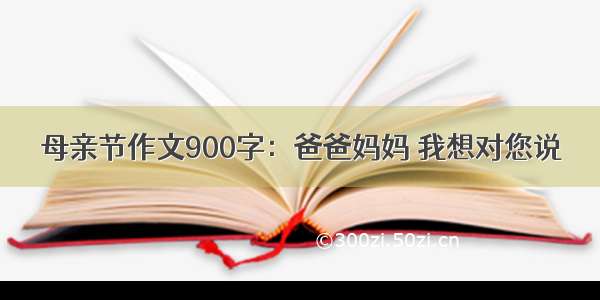 母亲节作文900字：爸爸妈妈 我想对您说

©300zi.50zi.cn